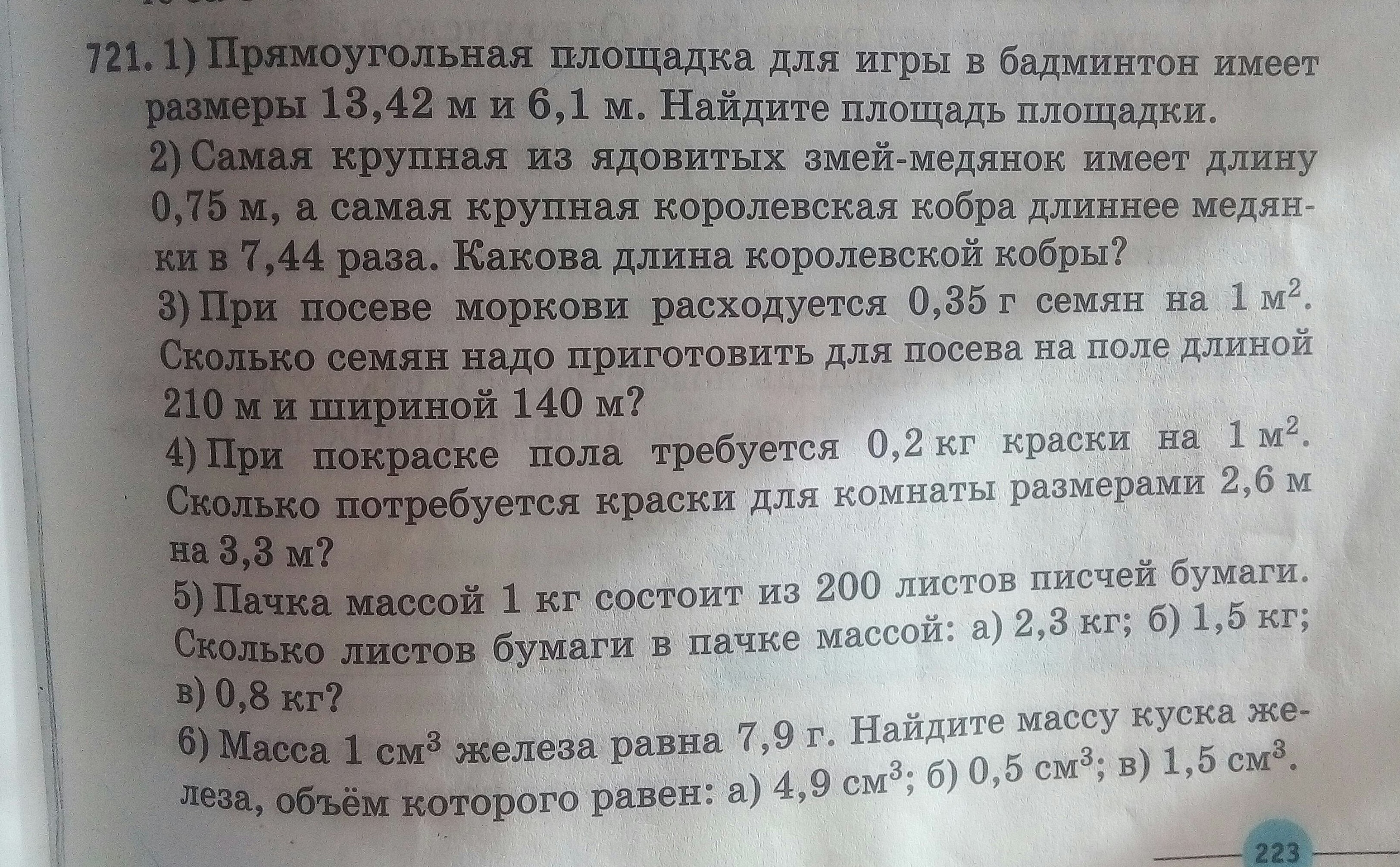 721. 1) Прямоугольная площадка для игры в бадминтон имеет размеры 13,42 м и 6,1 м. Найдите площадь площадки.

2) Самая крупная из ядовитых змей-медянок имеет длину 0,75 м, а самая крупная королевская кобра длиннее медянки в 7,44 раза. Какова длина королевской кобры?

3) При посеве моркови расходуется 0,35 г семян на 1 $м^2$. Сколько семян надо приготовить для посева на поле длиной 210 м и шириной 140 м?

4) При покраске пола требуется 0,2 кг краски на 1 $м^2$. Сколько потребуется краски для комнаты размерами 2,6 м на 3,3 м?

5) Пачка массой 1 кг состоит из 200 листов писчей бумаги. Сколько листов бумаги в пачке массой: а) 2,3 кг; б) 1,5 кг; в) 0,8 кг?

6) Масса 1 $см^3$ железа равна 7,9 г. Найдите массу куска железа, объём которого равен: а) 4,9 $см^3$; б) 0,5 $см^3$; в) 1,5 $см^3$.

223